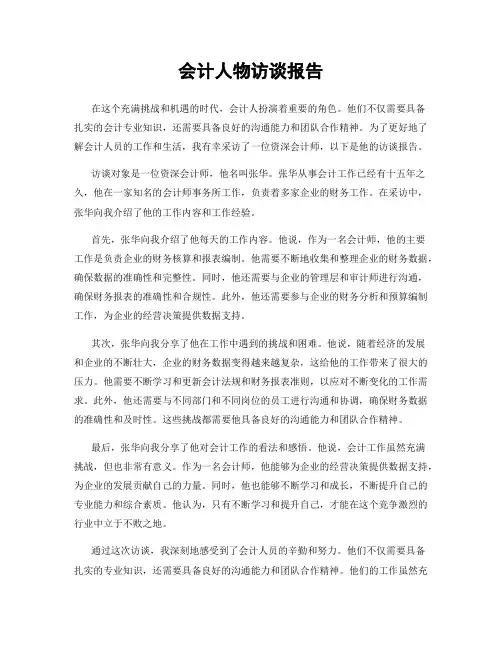 会计人物访谈报告

在这个充满挑战和机遇的时代，会计人扮演着重要的角色。他们不仅需要具备扎实的会计专业知识，还需要具备良好的沟通能力和团队合作精神。为了更好地了解会计人员的工作和生活，我有幸采访了一位资深会计师，以下是他的访谈报告。

访谈对象是一位资深会计师，他名叫张华。张华从事会计工作已经有十五年之久，他在一家知名的会计师事务所工作，负责着多家企业的财务工作。在采访中，张华向我介绍了他的工作内容和工作经验。

首先，张华向我介绍了他每天的工作内容。他说，作为一名会计师，他的主要工作是负责企业的财务核算和报表编制。他需要不断地收集和整理企业的财务数据，确保数据的准确性和完整性。同时，他还需要与企业的管理层和审计师进行沟通，确保财务报表的准确性和合规性。此外，他还需要参与企业的财务分析和预算编制工作，为企业的经营决策提供数据支持。

其次，张华向我分享了他在工作中遇到的挑战和困难。他说，随着经济的发展和企业的不断壮大，企业的财务数据变得越来越复杂，这给他的工作带来了很大的压力。他需要不断学习和更新会计法规和财务报表准则，以应对不断变化的工作需求。此外，他还需要与不同部门和不同岗位的员工进行沟通和协调，确保财务数据的准确性和及时性。这些挑战都需要他具备良好的沟通能力和团队合作精神。

最后，张华向我分享了他对会计工作的看法和感悟。他说，会计工作虽然充满挑战，但也非常有意义。作为一名会计师，他能够为企业的经营决策提供数据支持，为企业的发展贡献自己的力量。同时，他也能够不断学习和成长，不断提升自己的专业能力和综合素质。他认为，只有不断学习和提升自己，才能在这个竞争激烈的行业中立于不败之地。

通过这次访谈，我深刻地感受到了会计人员的辛勤和努力。他们不仅需要具备扎实的专业知识，还需要具备良好的沟通能力和团队合作精神。他们的工作虽然充